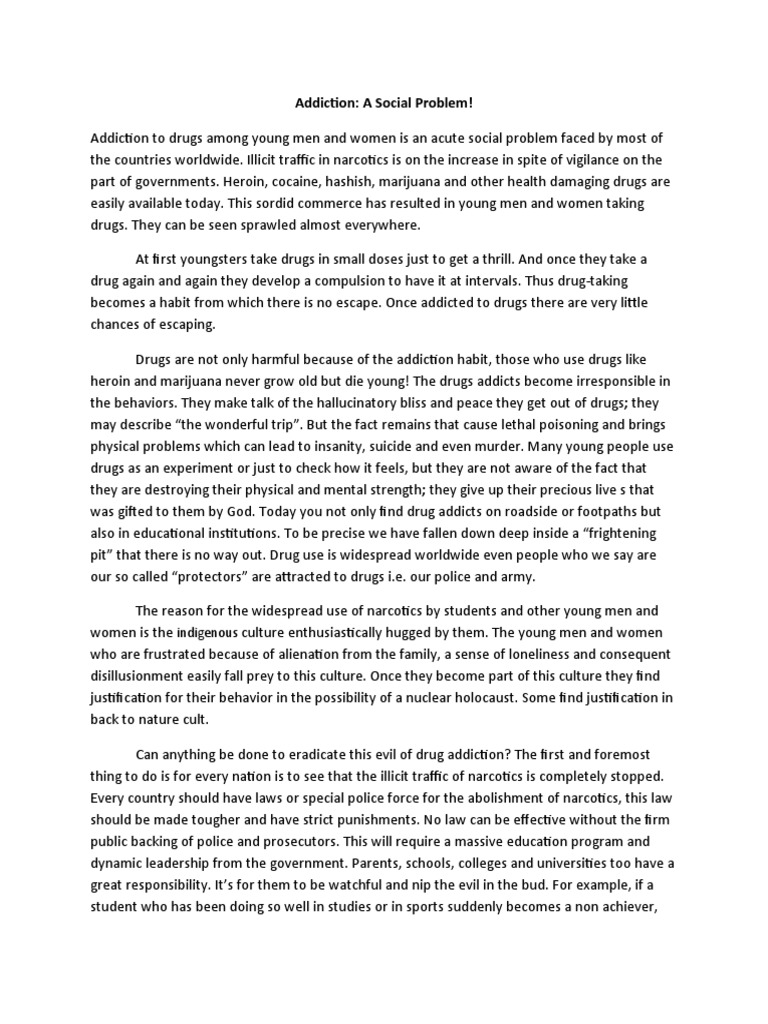 Addiction: A Social Problem!

Addiction to drugs among young men and women is an acute social problem faced by most of the countries worldwide. Illicit traffic in narcotics is on the increase in spite of vigilance on the part of governments. Heroin, cocaine, hashish, marijuana and other health damaging drugs are easily available today. This sordid commerce has resulted in young men and women taking drugs. They can be seen sprawled almost everywhere.

At first youngsters take drugs in small doses just to get a thrill. And once they take a drug again and again they develop a compulsion to have it at intervals. Thus drug-taking becomes a habit from which there is no escape. Once addicted to drugs there are very little chances of escaping.

Drugs are not only harmful because of the addiction habit, those who use drugs like heroin and marijuana never grow old but die young! The drugs addicts become irresponsible in the behaviors. They make talk of the hallucinatory bliss and peace they get out of drugs; they may describe "the wonderful trip". But the fact remains that cause lethal poisoning and brings physical problems which can lead to insanity, suicide and even murder. Many young people use drugs as an experiment or just to check how it feels, but they are not aware of the fact that they are destroying their physical and mental strength; they give up their precious live s that was gifted to them by God. Today you not only find drug addicts on roadside or footpaths but also in educational institutions. To be precise we have fallen down deep inside a "frightening pit" that there is no way out. Drug use is widespread worldwide even people who we say are our so called "protectors" are attracted to drugs i.e. our police and army.

The reason for the widespread use of narcotics by students and other young men and women is the indigenous culture enthusiastically hugged by them. The young men and women who are frustrated because of alienation from the family, a sense of loneliness and consequent disillusionment easily fall prey to this culture. Once they become part of this culture they find justification for their behavior in the possibility of a nuclear holocaust. Some find justification in back to nature cult.

Can anything be done to eradicate this evil of drug addiction? The first and foremost thing to do is for every nation is to see that the illicit traffic of narcotics is completely stopped. Every country should have laws or special police force for the abolishment of narcotics, this law should be made tougher and have strict punishments. No law can be effective without the firm public backing of police and prosecutors. This will require a massive education program and dynamic leadership from the government. Parents, schools, colleges and universities too have a great responsibility. It's for them to be watchful and nip the evil in the bud. For example, if a student who has been doing so well in studies or in sports suddenly becomes a non achiever,